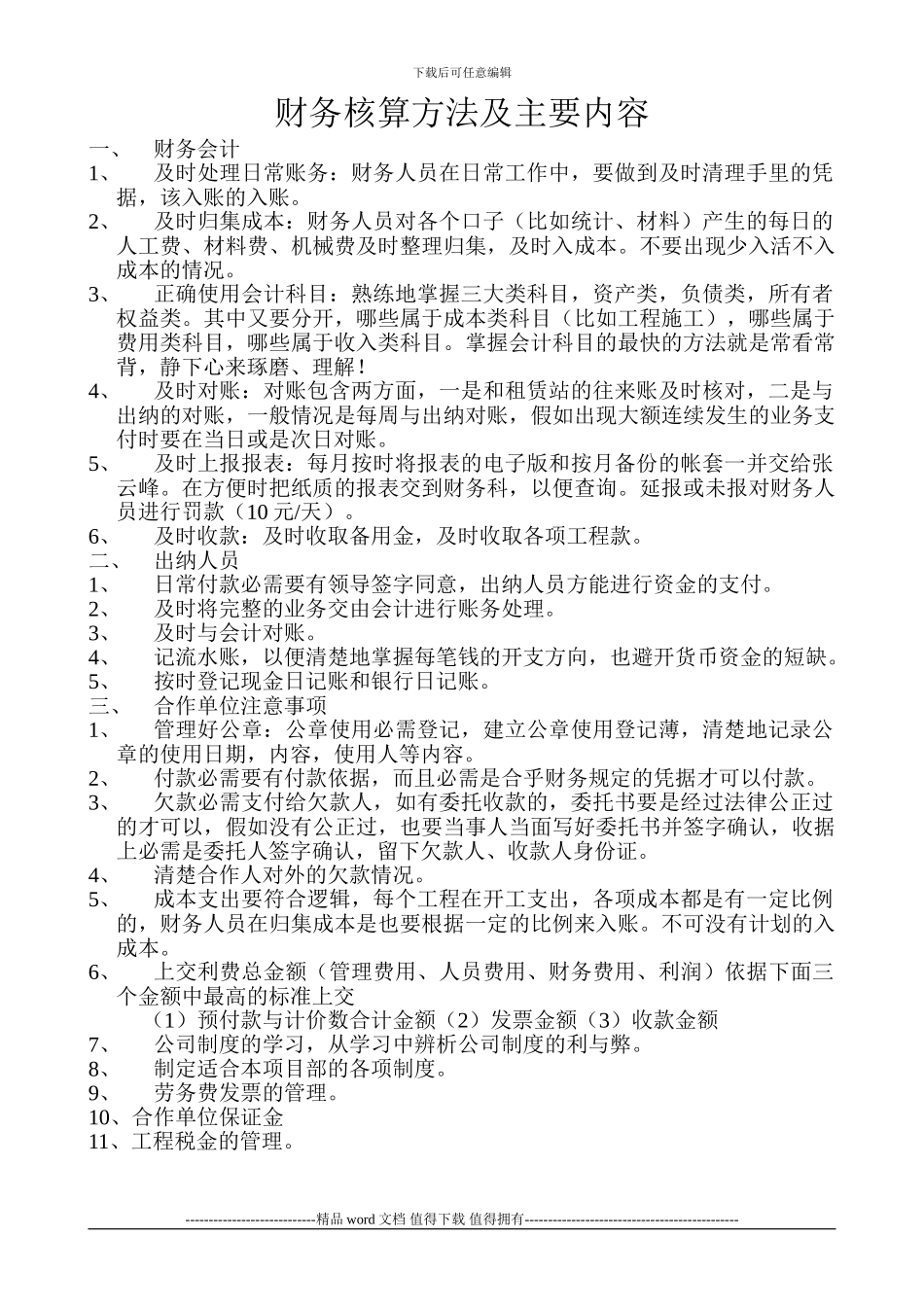 下载后可任意编辑

财务核算方法及主要内容

一、 财务会计

1、 及时处理日常账务：财务人员在日常工作中，要做到及时清理手里的凭据，该入账的入账。

2、 及时归集成本：财务人员对各个口子（比如统计、材料）产生的每日的人工费、材料费、机械费及时整理归集，及时入成本。不要出现少入活不入成本的情况。

3、 正确使用会计科目：熟练地掌握三大类科目，资产类，负债类，所有者权益类。其中又要分开，哪些属于成本类科目（比如工程施工），哪些属于费用类科目，哪些属于收入类科目。掌握会计科目的最快的方法就是常看常背，静下心来琢磨、理解！

4、 及时对账：对账包含两方面，一是和租赁站的往来账及时核对，二是与出纳的对账，一般情况是每周与出纳对账，假如出现大额连续发生的业务支付时要在当日或是次日对账。

5、 及时上报报表：每月按时将报表的电子版和按月备份的帐套一并交给张云峰。在方便时把纸质的报表交到财务科，以便查询。延报或未报对财务人员进行罚款（10 元/天）。

6、 及时收款：及时收取备用金，及时收取各项工程款。

二、 出纳人员

1、 日常付款必需要有领导签字同意，出纳人员方能进行资金的支付。

2、 及时将完整的业务交由会计进行账务处理。

3、 及时与会计对账。

4、 记流水账，以便清楚地掌握每笔钱的开支方向，也避开货币资金的短缺。

5、 按时登记现金日记账和银行日记账。

三、 合作单位注意事项

1、 管理好公章：公章使用必需登记，建立公章使用登记薄，清楚地记录公章的使用日期，内容，使用人等内容。

2、 付款必需要有付款依据，而且必需是合乎财务规定的凭据才可以付款。

3、 欠款必需支付给欠款人，如有委托收款的，委托书要是经过法律公正过的才可以，假如没有公正过，也要当事人当面写好委托书并签字确认，收据上必需是委托人签字确认，留下欠款人、收款人身份证。

4、 清楚合作人对外的欠款情况。

5、 成本支出要符合逻辑，每个工程在开工支出，各项成本都是有一定比例的，财务人员在归集成本是也要根据一定的比例来入账。不可没有计划的入成本。

6、 上交利费总金额（管理费用、人员费用、财务费用、利润）依据下面三个金额中最高的标准上交

（1）预付款与计价数合计金额（2）发票金额（3）收款金额

7、 公司制度的学习，从学习中辨析公司制度的利与弊。

8、 制定适合本项目部的各项制度。

9、 劳务费发票的管理。

10、合作单位保证金

11、工程税金的管理。

----------------------------精品 word 文档 值得下载 值得拥有----------------------------------------------